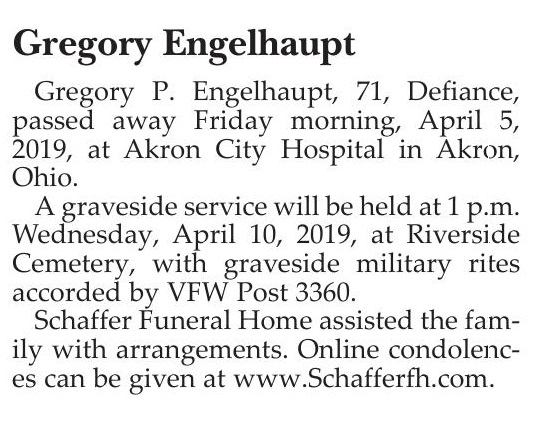 Gregory Engelhaupt

Gregory P. Engelhaupt, 71, Defiance, passed away Friday morning, April 5, 2019, at Akron City Hospital in Akron, Ohio.

A graveside service will be held at 1 p.m. Wednesday, April 10, 2019, at Riverside Cemetery, with graveside military rites accorded by VFW Post 3360.

Schaffer Funeral Home assisted the family with arrangements. Online condolences can be given at www.Schafferfh.com.